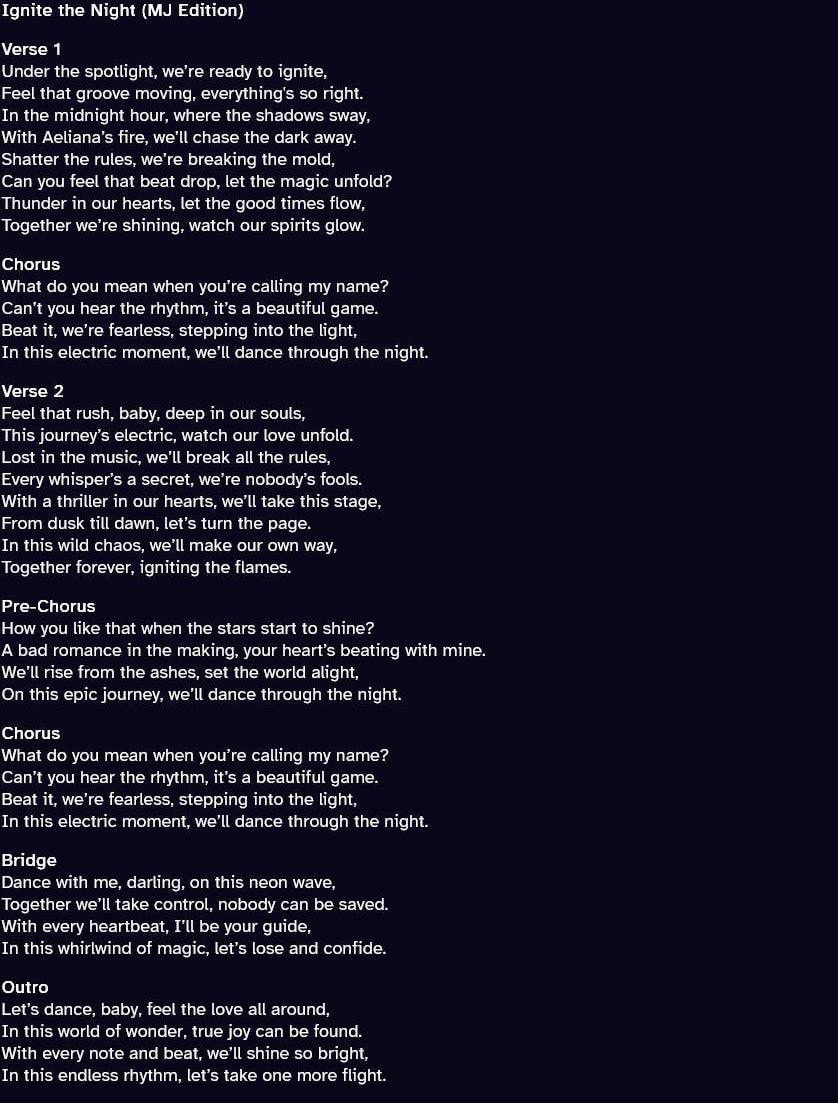 Ignite the Night (MJ Edition)

Verse 1
Under the spotlight, we're ready to ignite,
Feel that groove moving, everything's so right.
In the midnight hour, where the shadows sway,
With Aeliana's fire, we'll chase the dark away.
Shatter the rules, we're breaking the mold,
Can you feel that beat drop, let the magic unfold?
Thunder in our hearts, let the good times flow,
Together we're shining, watch our spirits glow.

Chorus
What do you mean when you're calling my name?
Can't you hear the rhythm, it's a beautiful game.
Beat it, we're fearless, stepping into the light,
In this electric moment, we'll dance through the night.

Verse 2
Feel that rush, baby, deep in our souls,
This journey's electric, watch our love unfold.
Lost in the music, we'll break all the rules,
Every whisper's a secret, we're nobody's fools.
With a thriller in our hearts, we'll take this stage,
From dusk till dawn, let's turn the page.
In this wild chaos, we'll make our own way,
Together forever, igniting the flames.

Pre-Chorus
How you like that when the stars start to shine?
A bad romance in the making, your heart's beating with mine.
We'll rise from the ashes, set the world alight,
On this epic journey, we'll dance through the night.

Chorus
What do you mean when you're calling my name?
Can't you hear the rhythm, it's a beautiful game.
Beat it, we're fearless, stepping into the light,
In this electric moment, we'll dance through the night.

Bridge
Dance with me, darling, on this neon wave,
Together we'll take control, nobody can be saved.
With every heartbeat, I'll be your guide,
In this whirlwind of magic, let's lose and confide.

Outro
Let's dance, baby, feel the love all around,
In this world of wonder, true joy can be found.
With every note and beat, we'll shine so bright,
In this endless rhythm, let's take one more flight.